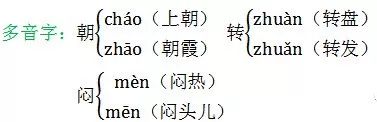 多音字：朝 cháo（上朝） zhāo（朝霞） 转 zhuàn（转盘） zhuǎn（转发）

闷 mèn（闷热） mēn（闷头儿）